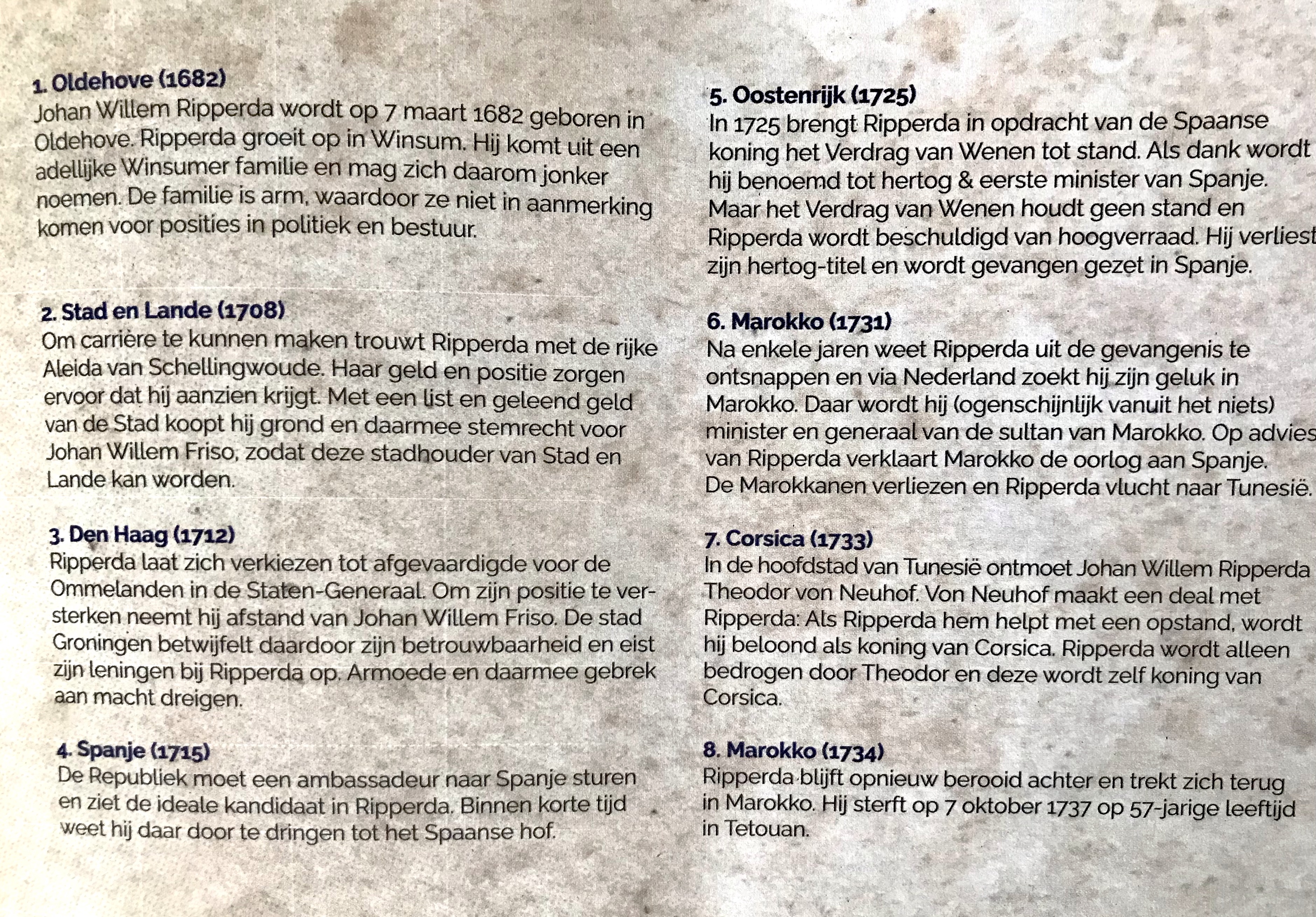 1. Oldehove (1682)
Johan Willem Ripperda wordt op 7 maart 1682 geboren in Oldehove. Ripperda groeit op in Winsum. Hij komt uit een adellijke Winsumer familie en mag zich daarom jonker noemen. De familie is arm, waardoor ze niet in aanmerking komen voor posities in politiek en bestuur.

2. Stad en Lande (1708)
Om carrière te kunnen maken trouwt Ripperda met de rijke Aleida van Schellingwoude. Haar geld en positie zorgen ervoor dat hij aanzien krijgt. Met een list en geleend geld van de Stad koopt hij grond en daarmee stemrecht voor Johan Willem Friso, zodat deze stadhouder van Stad en Lande kan worden.

3. Den Haag (1712)
Ripperda laat zich verkiezen tot afgevaardigde voor de Ommelanden in de Staten-Generaal. Om zijn positie te versterken neemt hij afstand van Johan Willem Friso. De stad Groningen betwijfelt daardoor zijn betrouwbaarheid en eist zijn leningen bij Ripperda op. Armoede en daarmee gebrek aan macht dreigen.

4. Spanje (1715)
De Republiek moet een ambassadeur naar Spanje sturen en ziet de ideale kandidaat in Ripperda. Binnen korte tijd weet hij daar door te dringen tot het Spaanse hof.

5. Oostenrijk (1725)
In 1725 brengt Ripperda in opdracht van de Spaanse koning het Verdrag van Wenen tot stand. Als dank wordt hij benoemd tot hertog & eerste minister van Spanje. Maar het Verdrag van Wenen houdt geen stand en Ripperda wordt beschuldigd van hoogverraad. Hij verliest zijn hertog-titel en wordt gevangen gezet in Spanje.

6. Marokko (1731)
Na enkele jaren weet Ripperda uit de gevangenis te ontsnappen en via Nederland zoekt hij zijn geluk in Marokko. Daar wordt hij (ogenschijnlijk vanuit het niets) minister en generaal van de sultan van Marokko. Op advies van Ripperda verklaart Marokko de oorlog aan Spanje. De Marokkanen verliezen en Ripperda vlucht naar Tunesië.

7. Corsica (1733)
In de hoofdstad van Tunesië ontmoet Johan Willem Ripperda Theodor von Neuhof. Von Neuhof maakt een deal met Ripperda: Als Ripperda hem helpt met een opstand, wordt hij beloond als koning van Corsica. Ripperda wordt alleen bedrogen door Theodor en deze wordt zelf koning van Corsica.

8. Marokko (1734)
Ripperda blijft opnieuw berooid achter en trekt zich terug in Marokko. Hij sterft op 7 oktober 1737 op 57-jarige leeftijd in Tetouan.